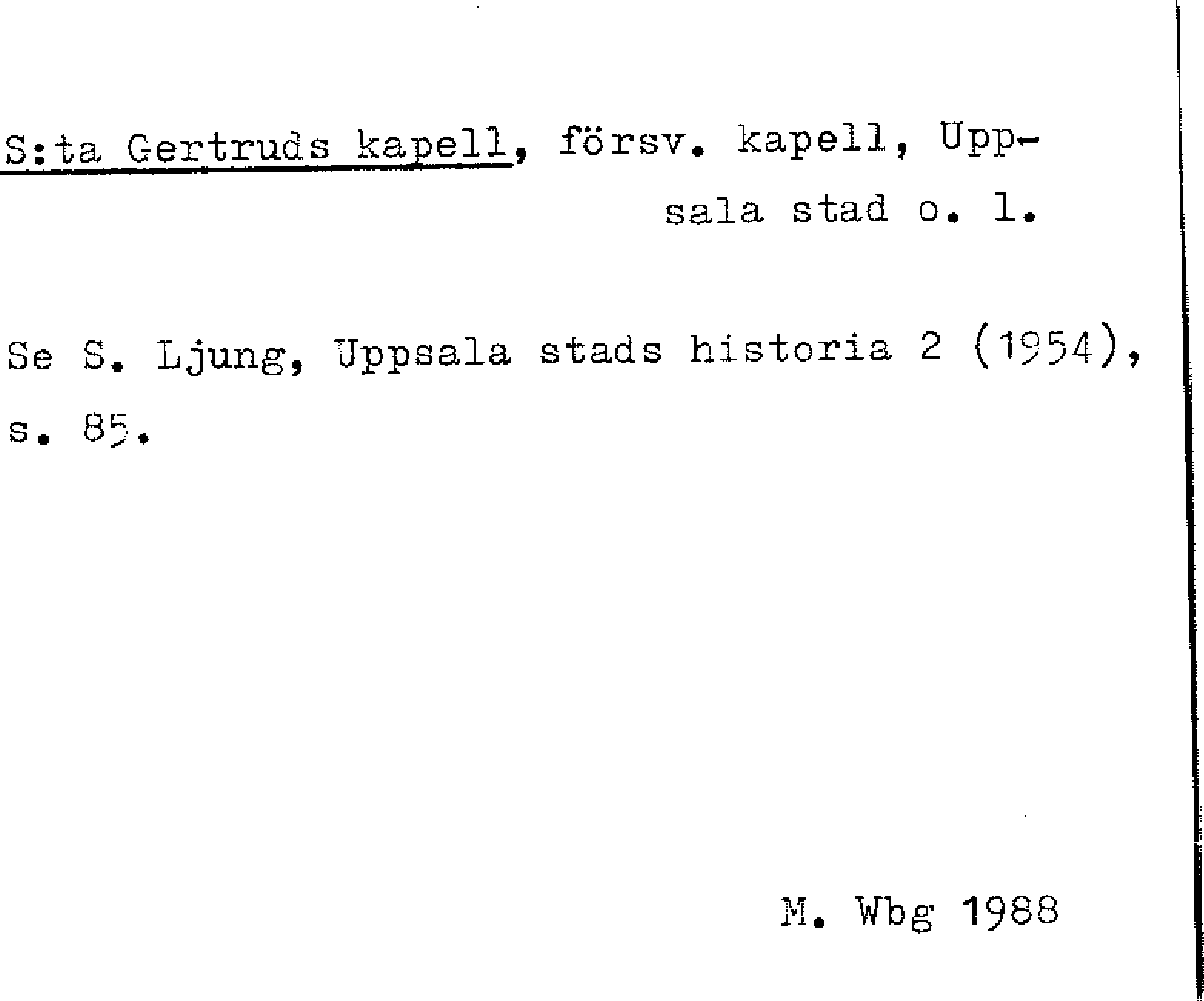 S:ta Gertruds kapell, försv. kapell, Uppsala stad o. l.

Se S. Ljung, Uppsala stads historia 2 (1954), s. 85.

M. Wbg 1988